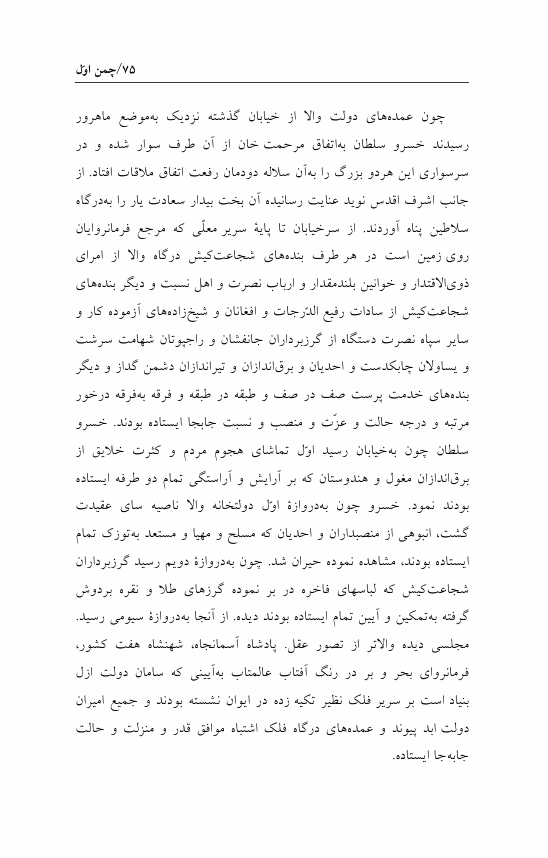 ۷۵/چمن اوّل

چون عمده‌های دولت والا از خیابان گذشته نزدیک به‌موضع ماهرور رسیدند خسرو سلطان به‌اتفاق مرحمت خان از آن طرف سوار شده و در سرسواری این هردو بزرگ را به‌آن سلاله دودمان رفعت اتفاق ملاقات افتاد. از جانب اشرف اقدس نوید عنایت رسانیده آن بخت بیدار سعادت یار را به‌درگاه سلاطین پناه آوردند. از سرخیابان تا پایهٔ سریر معلّی که مرجع فرمانروایان روی زمین است در هر طرف بنده‌های شجاعت‌کیش درگاه والا از امرای ذوی‌الاقتدار و خوانین بلندمقدار و ارباب نصرت و اهل نسبت و دیگر بنده‌های شجاعت‌کیش از سادات رفیع الدّرجات و افغانان و شیخ‌زاده‌های آزموده کار و سایر سپاه نصرت دستگاه از گرزبرداران جانفشان و راجپوتان شهامت سرشت و یساولان چابکدست و احدیان و برق‌اندازان و تیراندازان دشمن گداز و دیگر بنده‌های خدمت پرست صف در صف و طبقه در طبقه و فرقه به‌فرقه درخور مرتبه و درجه حالت و عزّت و منصب و نسبت جابجا ایستاده بودند. خسرو سلطان چون به‌خیابان رسید اوّل تماشای هجوم مردم و کثرت خلایق از برق‌اندازان مغول و هندوستان که بر آرایش و آراستگی تمام دو طرفه ایستاده بودند نمود. خسرو چون به‌دروازهٔ اوّل دولتخانه والا ناصیه سای عقیدت گشت، انبوهی از منصبداران و احدیان که مسلح و مهیا و مستعد به‌توزک تمام ایستاده بودند، مشاهده نموده حیران شد. چون به‌دروازهٔ دویم رسید گرزبرداران شجاعت‌کیش که لباسهای فاخره در بر نموده گرزهای طلا و نقره بردوش گرفته به‌تمکین و آیین تمام ایستاده بودند دیده. از آنجا به‌دروازهٔ سیومی رسید. مجلسی دیده والاتر از تصور عقل. پادشاه آسمانجاه، شهنشاه هفت کشور، فرمانروای بحر و بر در رنگ آفتاب عالمتاب به‌آیینی که سامان دولت ازل بنیاد است بر سریر فلک نظیر تکیه زده در ایوان نشسته بودند و جمیع امیران دولت ابد پیوند و عمده‌های درگاه فلک اشتباه موافق قدر و منزلت و حالت جابه‌جا ایستاده.